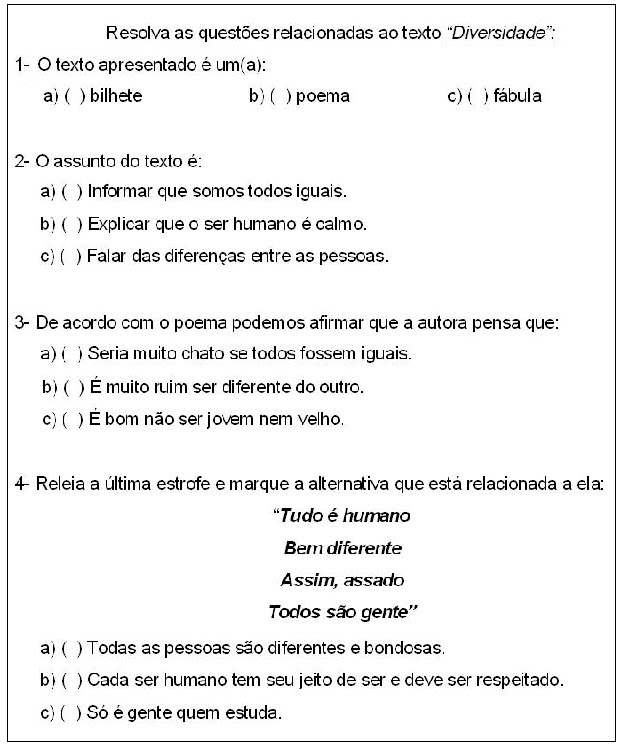 Resolva as questões relacionadas ao texto "Diversidade":

1- O texto apresentado é um(a):

a) ( ) bilhete b) ( ) poema c) ( ) fábula

2- O assunto do texto é:

a) ( ) Informar que somos todos iguais.

b) ( ) Explicar que o ser humano é calmo.

c) ( ) Falar das diferenças entre as pessoas.

3- De acordo com o poema podemos afirmar que a autora pensa que:

a) ( ) Seria muito chato se todos fossem iguais.

b) ( ) É muito ruim ser diferente do outro.

c) ( ) É bom não ser jovem nem velho.

4- Releia a última estrofe e marque a alternativa que está relacionada a ela:

"Tudo é humano

Bem diferente

Assim, assado

Todos são gente"

a) ( ) Todas as pessoas são diferentes e bondosas.

b) ( ) Cada ser humano tem seu jeito de ser e deve ser respeitado.

c) ( ) Só é gente quem estuda.